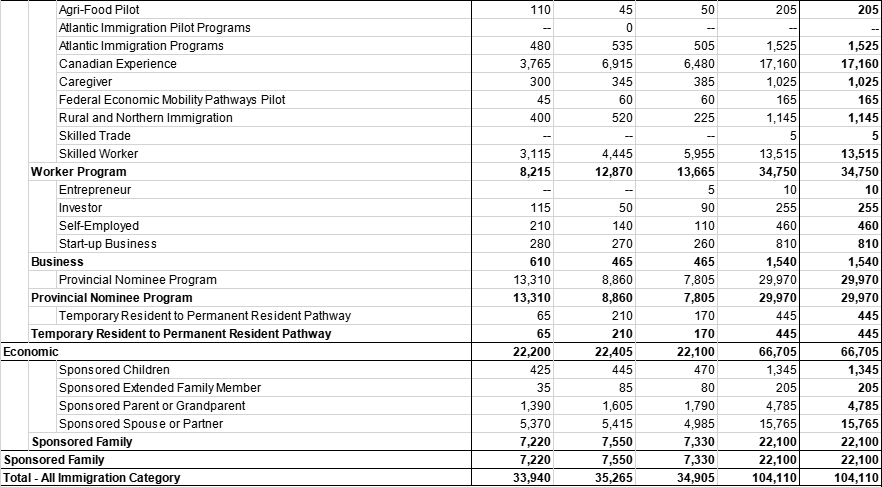 | | | | | | |
|---|---|---|---|---|---|
| Agri-Food Pilot | 110 | 45 | 50 | 205 | 205 |
| Atlantic Immigration Pilot Programs | -- | 0 | -- | -- | -- |
| Atlantic Immigration Programs | 480 | 535 | 505 | 1,525 | 1,525 |
| Canadian Experience | 3,765 | 6,915 | 6,480 | 17,160 | 17,160 |
| Caregiver | 300 | 345 | 385 | 1,025 | 1,025 |
| Federal Economic Mobility Pathways Pilot | 45 | 60 | 60 | 165 | 165 |
| Rural and Northern Immigration | 400 | 520 | 225 | 1,145 | 1,145 |
| Skilled Trade | -- | -- | -- | 5 | 5 |
| Skilled Worker | 3,115 | 4,445 | 5,955 | 13,515 | 13,515 |
| Worker Program | 8,215 | 12,870 | 13,665 | 34,750 | 34,750 |
| Entrepreneur | -- | -- | 5 | 10 | 10 |
| Investor | 115 | 50 | 90 | 255 | 255 |
| Self-Employed | 210 | 140 | 110 | 460 | 460 |
| Start-up Business | 280 | 270 | 260 | 810 | 810 |
| Business | 610 | 465 | 465 | 1,540 | 1,540 |
| Provincial Nominee Program | 13,310 | 8,860 | 7,805 | 29,970 | 29,970 |
| Provincial Nominee Program | 13,310 | 8,860 | 7,805 | 29,970 | 29,970 |
| Temporary Resident to Permanent Resident Pathway | 65 | 210 | 170 | 445 | 445 |
| Temporary Resident to Permanent Resident Pathway | 65 | 210 | 170 | 445 | 445 |
| Economic | 22,200 | 22,405 | 22,100 | 66,705 | 66,705 |
| Sponsored Children | 425 | 445 | 470 | 1,345 | 1,345 |
| Sponsored Extended Family Member | 35 | 85 | 80 | 205 | 205 |
| Sponsored Parent or Grandparent | 1,390 | 1,605 | 1,790 | 4,785 | 4,785 |
| Sponsored Spouse or Partner | 5,370 | 5,415 | 4,985 | 15,765 | 15,765 |
| Sponsored Family | 7,220 | 7,550 | 7,330 | 22,100 | 22,100 |
| Sponsored Family | 7,220 | 7,550 | 7,330 | 22,100 | 22,100 |
| Total - All Immigration Category | 33,940 | 35,265 | 34,905 | 104,110 | 104,110 |